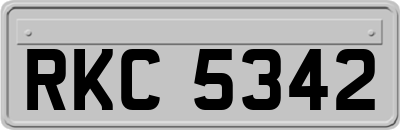 RKC 5342